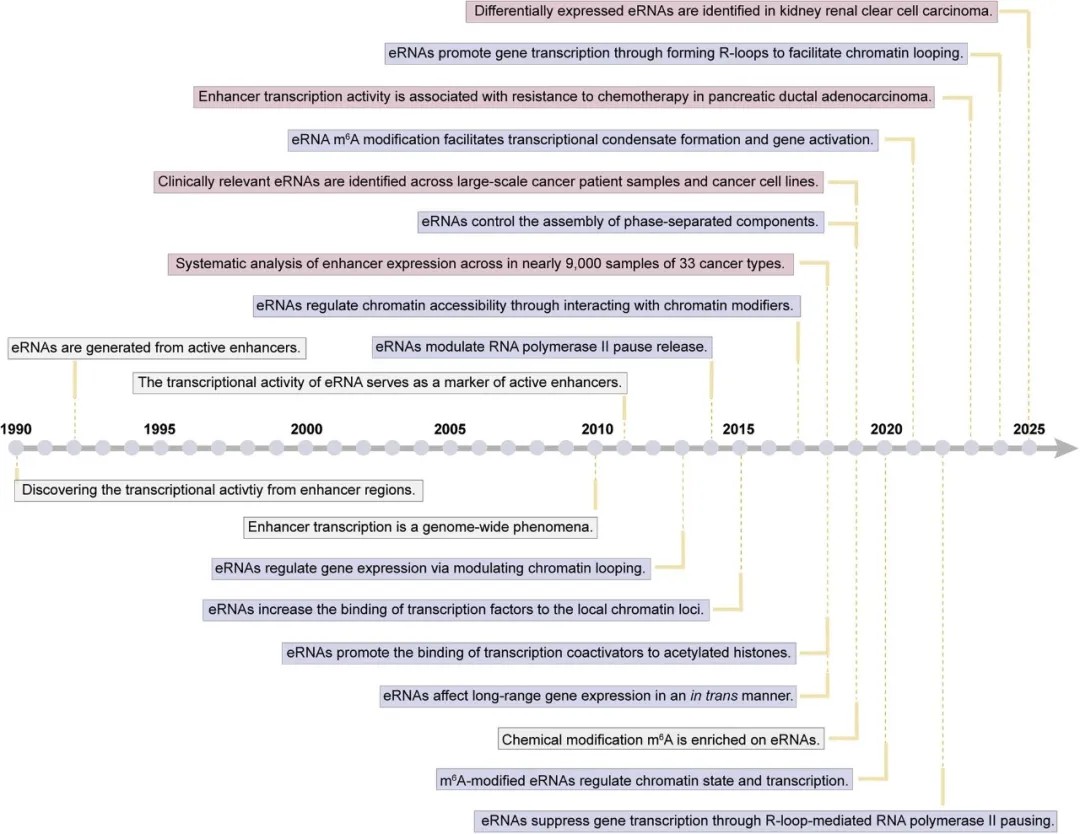 Differentially expressed eRNAs are identified in kidney renal clear cell carcinoma.

eRNAs promote gene transcription through forming R-loops to facilitate chromatin looping.

Enhancer transcription activity is associated with resistance to chemotherapy in pancreatic ductal adenocarcinoma.

eRNA m$^6$A modification facilitates transcriptional condensate formation and gene activation.

Clinically relevant eRNAs are identified across large-scale cancer patient samples and cancer cell lines.

eRNAs control the assembly of phase-separated components.

Systematic analysis of enhancer expression across in nearly 9,000 samples of 33 cancer types.

eRNAs regulate chromatin accessibility through interacting with chromatin modifiers.

eRNAs are generated from active enhancers.

eRNAs modulate RNA polymerase II pause release.

The transcriptional activity of eRNA serves as a marker of active enhancers.

1990 1995 2000 2005 2010 2015 2020 2025

Discovering the transcriptional activtiy from enhancer regions.

Enhancer transcription is a genome-wide phenomena.

eRNAs regulate gene expression via modulating chromatin looping.

eRNAs increase the binding of transcription factors to the local chromatin loci.

eRNAs promote the binding of transcription coactivators to acetylated histones.

eRNAs affect long-range gene expression in an in trans manner.

Chemical modification m$^6$A is enriched on eRNAs.

m$^6$A-modified eRNAs regulate chromatin state and transcription.

eRNAs suppress gene transcription through R-loop-mediated RNA polymerase II pausing.